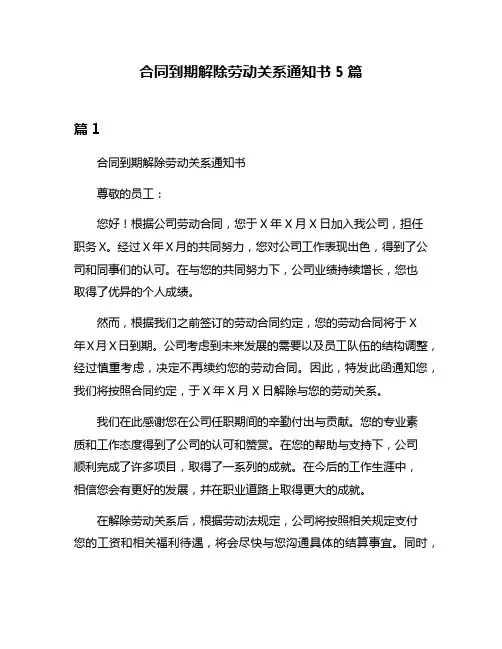 合同到期解除劳动关系通知书 5 篇

篇 1

合同到期解除劳动关系通知书

尊敬的员工：

您好！根据公司劳动合同，您于 X 年 X 月 X 日加入我公司，担任职务 X。经过 X 年 X 月的共同努力，您对公司工作表现出色，得到了公司和同事们的认可。在与您的共同努力下，公司业绩持续增长，您也取得了优异的个人成绩。

然而，根据我们之前签订的劳动合同约定，您的劳动合同将于 X 年 X 月 X 日到期。公司考虑到未来发展的需要以及员工队伍的结构调整，经过慎重考虑，决定不再续约您的劳动合同。因此，特发此函通知您，我们将按照合同约定，于 X 年 X 月 X 日解除与您的劳动关系。

我们在此感谢您在公司任职期间的辛勤付出与贡献。您的专业素质和工作态度得到了公司的认可和赞赏。在您的帮助与支持下，公司顺利完成了许多项目，取得了一系列的成就。在今后的工作生涯中，相信您会有更好的发展，并在职业道路上取得更大的成就。

在解除劳动关系后，根据劳动法规定，公司将按照相关规定支付您的工资和相关福利待遇，将会尽快与您沟通具体的结算事宜。同时，